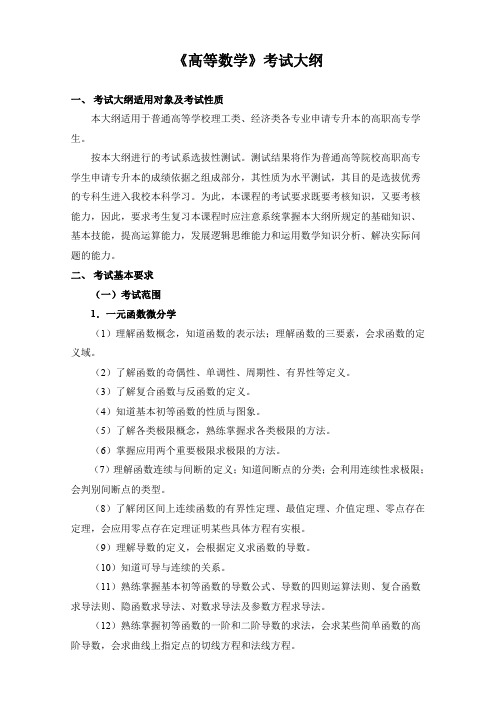 《高等数学》考试大纲

一、考试大纲适用对象及考试性质

本大纲适用于普通高等学校理工类、经济类各专业申请专升本的高职高专学生。

按本大纲进行的考试系选拔性测试。测试结果将作为普通高等院校高职高专学生申请专升本的成绩依据之组成部分，其性质为水平测试，其目的是选拔优秀的专科生进入我校本科学习。为此，本课程的考试要求既要考核知识，又要考核能力，因此，要求考生复习本课程时应注意系统掌握本大纲所规定的基础知识、基本技能，提高运算能力，发展逻辑思维能力和运用数学知识分析、解决实际问题的能力。

二、考试基本要求

（一）考试范围

1. 一元函数微分学

（1）理解函数概念，知道函数的表示法；理解函数的三要素，会求函数的定义域。

（2）了解函数的奇偶性、单调性、周期性、有界性等定义。

（3）了解复合函数与反函数的定义。

（4）知道基本初等函数的性质与图象。

（5）了解各类极限概念，熟练掌握求各类极限的方法。

（6）掌握应用两个重要极限求极限的方法。

（7）理解函数连续与间断的定义；知道间断点的分类；会利用连续性求极限；会判别间断点的类型。

（8）了解闭区间上连续函数的有界性定理、最值定理、介值定理、零点存在定理，会应用零点存在定理证明某些具体方程有实根。

（9）理解导数的定义，会根据定义求函数的导数。

（10）知道可导与连续的关系。

（11）熟练掌握基本初等函数的导数公式、导数的四则运算法则、复合函数求导法则、隐函数求导法、对数求导法及参数方程求导法。

（12）熟练掌握初等函数的一阶和二阶导数的求法，会求某些简单函数的高阶导数，会求曲线上指定点的切线方程和法线方程。